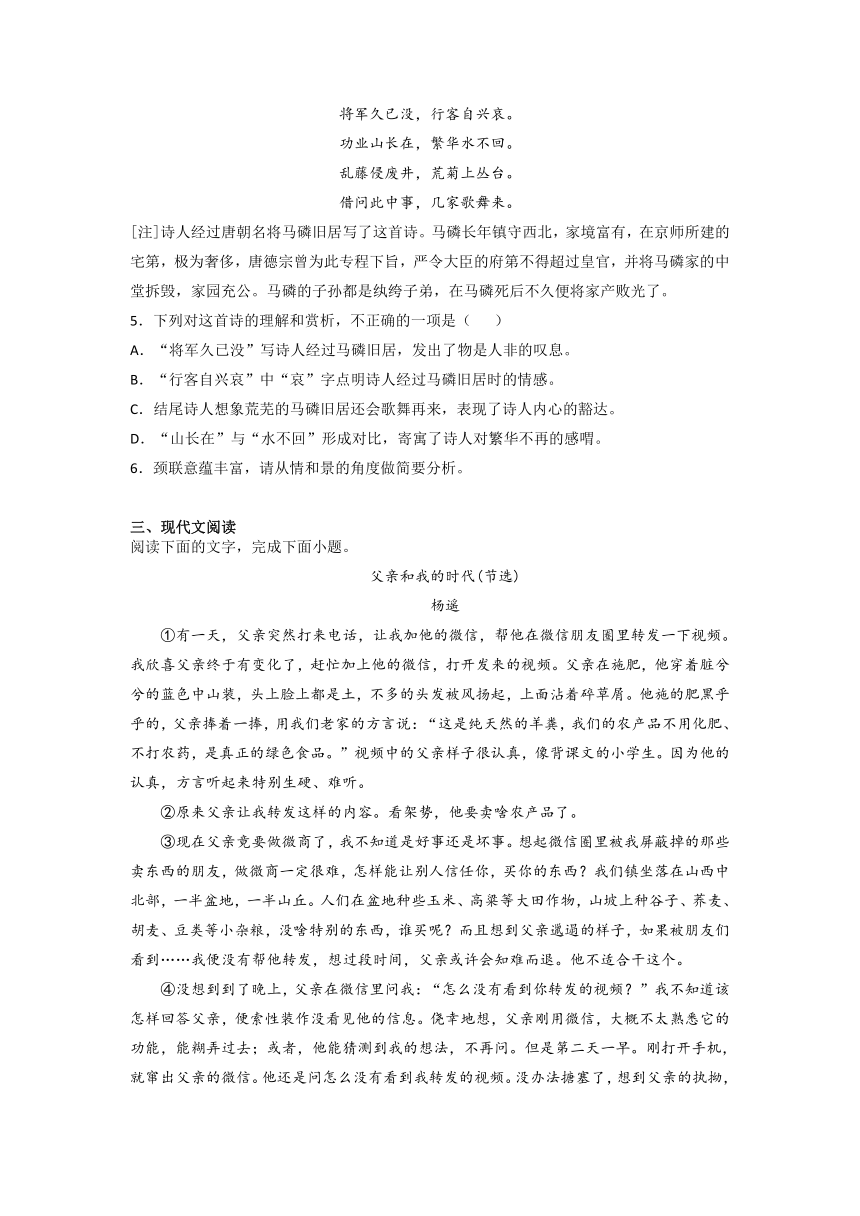 将军久已没，行客自兴哀。
功业山长在，繁华水不回。
乱藤侵废井，荒菊上丛台。
借问此中事，几家歌舞来。

[注]诗人经过唐朝名将马磷旧居写了这首诗。马磷长年镇守西北，家境富有，在京师所建的宅第，极为奢侈，唐德宗曾为此专程下旨，严令大臣的府第不得超过皇官，并将马磷家的中堂拆毁，家园充公。马磷的子孙都是纨绔子弟，在马磷死后不久便将家产败光了。

5．下列对这首诗的理解和赏析，不正确的一项是（　　）

A．“将军久已没”写诗人经过马磷旧居，发出了物是人非的叹息。

B．“行客自兴哀”中“哀”字点明诗人经过马磷旧居时的情感。

C．结尾诗人想象荒芜的马磷旧居还会歌舞再来，表现了诗人内心的豁达。

D．“山长在”与“水不回”形成对比，寄寓了诗人对繁华不再的感喟。

6．颈联意蕴丰富，请从情和景的角度做简要分析。

三、现代文阅读

阅读下面的文字，完成下面小题。

父亲和我的时代(节选)

杨遥

①有一天，父亲突然打来电话，让我加他的微信，帮他在微信朋友圈里转发一下视频。我欣喜父亲终于有变化了，赶忙加上他的微信，打开发来的视频。父亲在施肥，他穿着脏兮兮的蓝色中山装，头上脸上都是土，不多的头发被风扬起，上面沾着碎草屑。他施的肥黑乎乎的，父亲捧着一捧，用我们老家的方言说：“这是纯天然的羊粪，我们的农产品不用化肥、不打农药，是真正的绿色食品。”视频中的父亲样子很认真，像背课文的小学生。因为他的认真，方言听起来特别生硬、难听。

②原来父亲让我转发这样的内容。看架势，他要卖啥农产品了。

③现在父亲竟要做微商了，我不知道是好事还是坏事。想起微信圈里被我屏蔽掉的那些卖东西的朋友，做微商一定很难，怎样能让别人信任你，买你的东西？我们镇坐落在山西中北部，一半盆地，一半山丘。人们在盆地种些玉米、高粱等大田作物，山坡上种谷子、荞麦、胡麦、豆类等小杂粮，没啥特别的东西，谁买呢？而且想到父亲邋遢的样子，如果被朋友们看到……我便没有帮他转发，想过段时间，父亲或许会知难而退。他不适合干这个。

④没想到到了晚上，父亲在微信里问我：“怎么没有看到你转发的视频？”我不知道该怎样回答父亲，便索性装作没看见他的信息。侥幸地想，父亲刚用微信，大概不太熟悉它的功能，能糊弄过去；或者，他能猜测到我的想法，不再问。但是第二天一早。刚打开手机，就窜出父亲的微信。他还是问怎么没有看到我转发的视频。没办法搪塞了，想到父亲的执拗，